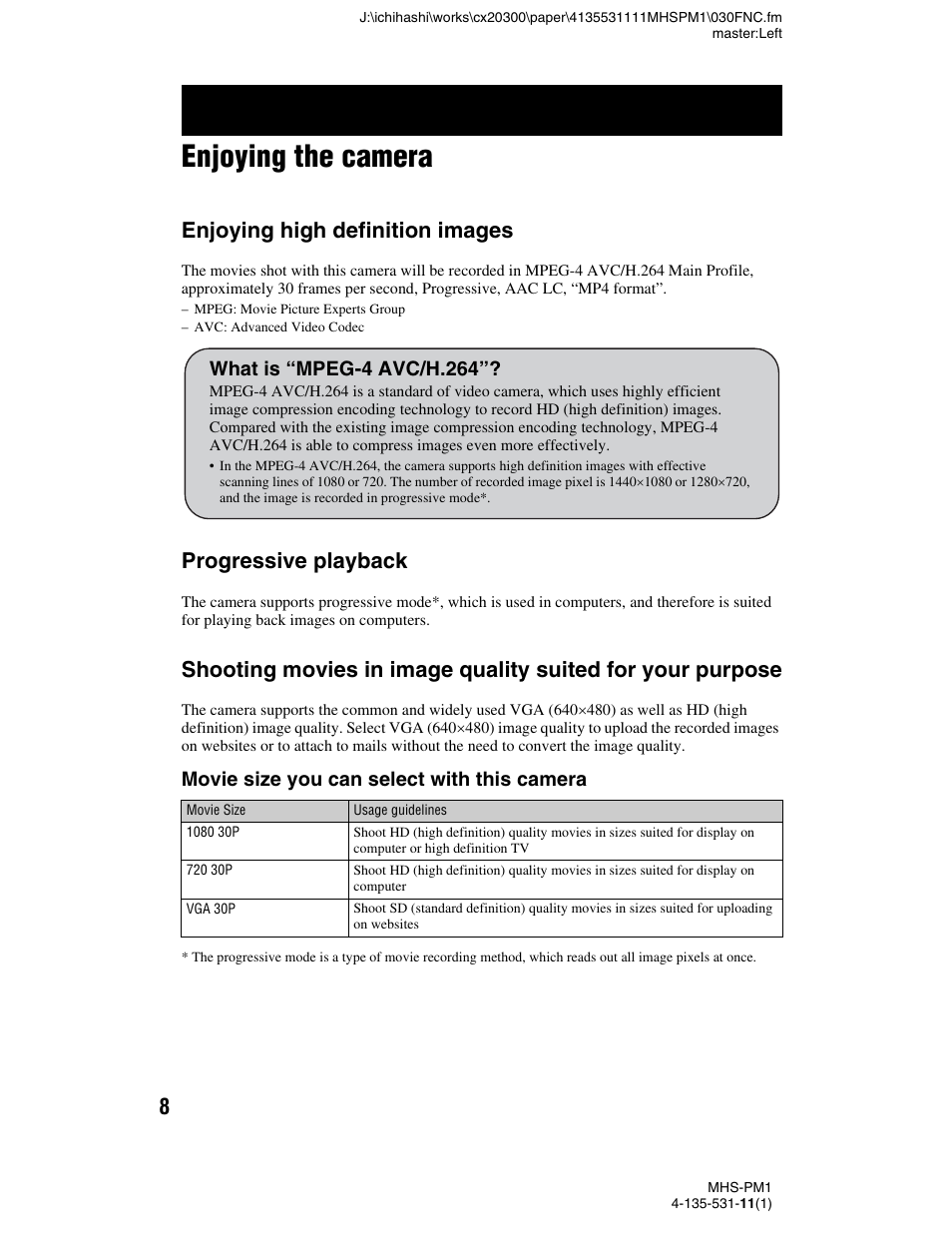 J:\ichihashi\works\cx20300\paper\4135531111MHSPM1\030FNC.fm
master:Left

Enjoying the camera

Enjoying high definition images

The movies shot with this camera will be recorded in MPEG-4 AVC/H.264 Main Profile, approximately 30 frames per second, Progressive, AAC LC, “MP4 format”.
– MPEG: Movie Picture Experts Group
– AVC: Advanced Video Codec

What is “MPEG-4 AVC/H.264”?
MPEG-4 AVC/H.264 is a standard of video camera, which uses highly efficient image compression encoding technology to record HD (high definition) images. Compared with the existing image compression encoding technology, MPEG-4 AVC/H.264 is able to compress images even more effectively.
• In the MPEG-4 AVC/H.264, the camera supports high definition images with effective scanning lines of 1080 or 720. The number of recorded image pixel is 1440×1080 or 1280×720, and the image is recorded in progressive mode*.

Progressive playback

The camera supports progressive mode*, which is used in computers, and therefore is suited for playing back images on computers.

Shooting movies in image quality suited for your purpose

The camera supports the common and widely used VGA (640×480) as well as HD (high definition) image quality. Select VGA (640×480) image quality to upload the recorded images on websites or to attach to mails without the need to convert the image quality.

Movie size you can select with this camera

| Movie Size | Usage guidelines |
|---|---|
| 1080 30P | Shoot HD (high definition) quality movies in sizes suited for display on computer or high definition TV |
| 720 30P | Shoot HD (high definition) quality movies in sizes suited for display on computer |
| VGA 30P | Shoot SD (standard definition) quality movies in sizes suited for uploading on websites |

* The progressive mode is a type of movie recording method, which reads out all image pixels at once.

8

MHS-PM1
4-135-531-11(1)